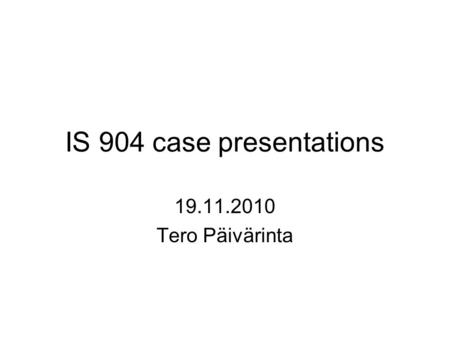 IS 904 case presentations

19.11.2010
Tero Päivärinta